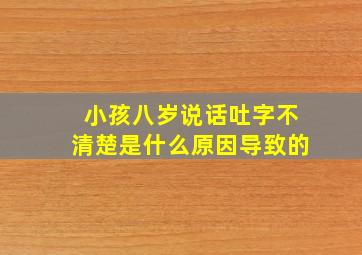 小孩八岁说话吐字不清楚是什么原因导致的